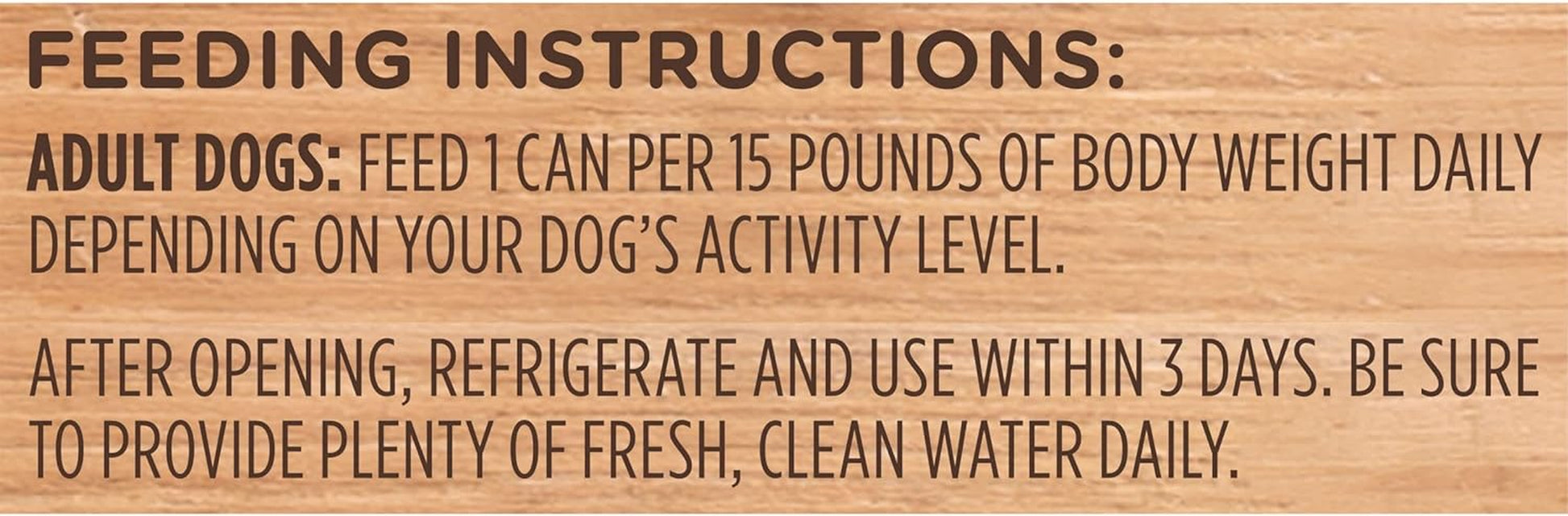 FEEDING INSTRUCTIONS:

ADULT DOGS: FEED 1 CAN PER 15 POUNDS OF BODY WEIGHT DAILY DEPENDING ON YOUR DOG'S ACTIVITY LEVEL.

AFTER OPENING, REFRIGERATE AND USE WITHIN 3 DAYS. BE SURE TO PROVIDE PLENTY OF FRESH, CLEAN WATER DAILY.